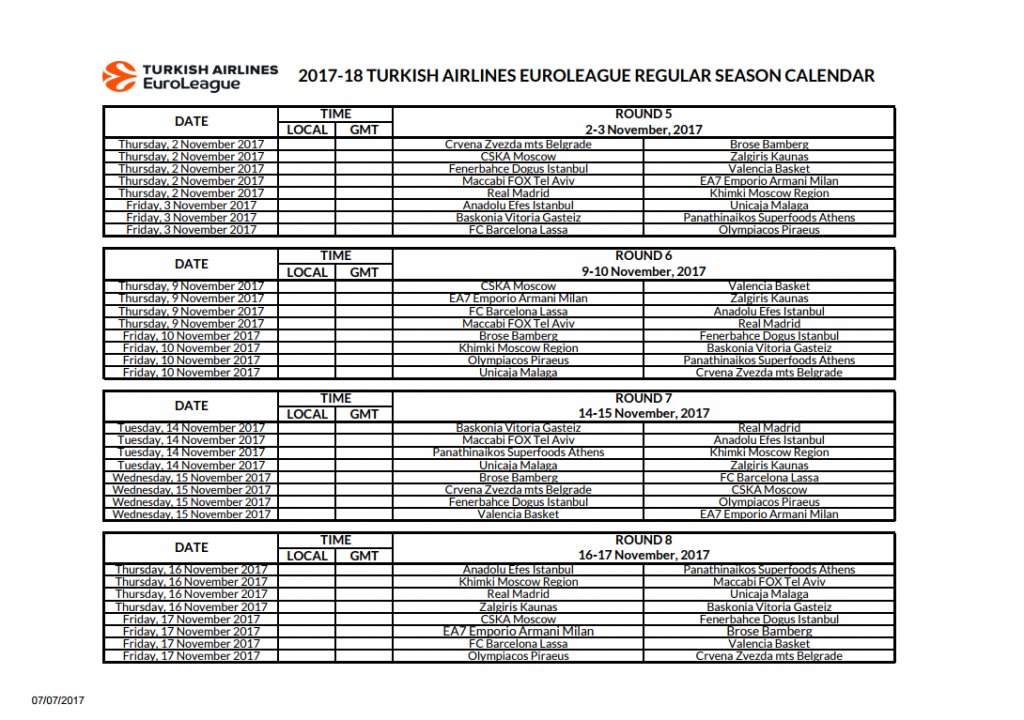 TURKISH AIRLINES EuroLeague

2017-18 TURKISH AIRLINES EUROLEAGUE REGULAR SEASON CALENDAR

| DATE | TIME LOCAL | TIME GMT | ROUND 5 2-3 November, 2017 | |
|---|---|---|---|---|
| Thursday, 2 November 2017 | | | Crvena Zvezda mts Belgrade | Brose Bamberg |
| Thursday, 2 November 2017 | | | CSKA Moscow | Zalgiris Kaunas |
| Thursday, 2 November 2017 | | | Fenerbahce Dogus Istanbul | Valencia Basket |
| Thursday, 2 November 2017 | | | Maccabi FOX Tel Aviv | EA7 Emporio Armani Milan |
| Thursday, 2 November 2017 | | | Real Madrid | Khimki Moscow Region |
| Friday, 3 November 2017 | | | Anadolu Efes Istanbul | Unicaja Malaga |
| Friday, 3 November 2017 | | | Baskonia Vitoria Gasteiz | Panathinaikos Superfoods Athens |
| Friday, 3 November 2017 | | | FC Barcelona Lassa | Olympiacos Piraeus |

| DATE | TIME LOCAL | TIME GMT | ROUND 6 9-10 November, 2017 | |
|---|---|---|---|---|
| Thursday, 9 November 2017 | | | CSKA Moscow | Valencia Basket |
| Thursday, 9 November 2017 | | | EA7 Emporio Armani Milan | Zalgiris Kaunas |
| Thursday, 9 November 2017 | | | FC Barcelona Lassa | Anadolu Efes Istanbul |
| Thursday, 9 November 2017 | | | Maccabi FOX Tel Aviv | Real Madrid |
| Friday, 10 November 2017 | | | Brose Bamberg | Fenerbahce Dogus Istanbul |
| Friday, 10 November 2017 | | | Khimki Moscow Region | Baskonia Vitoria Gasteiz |
| Friday, 10 November 2017 | | | Olympiacos Piraeus | Panathinaikos Superfoods Athens |
| Friday, 10 November 2017 | | | Unicaja Malaga | Crvena Zvezda mts Belgrade |

| DATE | TIME LOCAL | TIME GMT | ROUND 7 14-15 November, 2017 | |
|---|---|---|---|---|
| Tuesday, 14 November 2017 | | | Baskonia Vitoria Gasteiz | Real Madrid |
| Tuesday, 14 November 2017 | | | Maccabi FOX Tel Aviv | Anadolu Efes Istanbul |
| Tuesday, 14 November 2017 | | | Panathinaikos Superfoods Athens | Khimki Moscow Region |
| Tuesday, 14 November 2017 | | | Unicaja Malaga | Zalgiris Kaunas |
| Wednesday, 15 November 2017 | | | Brose Bamberg | FC Barcelona Lassa |
| Wednesday, 15 November 2017 | | | Crvena Zvezda mts Belgrade | CSKA Moscow |
| Wednesday, 15 November 2017 | | | Fenerbahce Dogus Istanbul | Olympiacos Piraeus |
| Wednesday, 15 November 2017 | | | Valencia Basket | EA7 Emporio Armani Milan |

| DATE | TIME LOCAL | TIME GMT | ROUND 8 16-17 November, 2017 | |
|---|---|---|---|---|
| Thursday, 16 November 2017 | | | Anadolu Efes Istanbul | Panathinaikos Superfoods Athens |
| Thursday, 16 November 2017 | | | Khimki Moscow Region | Maccabi FOX Tel Aviv |
| Thursday, 16 November 2017 | | | Real Madrid | Unicaja Malaga |
| Thursday, 16 November 2017 | | | Zalgiris Kaunas | Baskonia Vitoria Gasteiz |
| Friday, 17 November 2017 | | | CSKA Moscow | Fenerbahce Dogus Istanbul |
| Friday, 17 November 2017 | | | EA7 Emporio Armani Milan | Brose Bamberg |
| Friday, 17 November 2017 | | | FC Barcelona Lassa | Valencia Basket |
| Friday, 17 November 2017 | | | Olympiacos Piraeus | Crvena Zvezda mts Belgrade |

07/07/2017